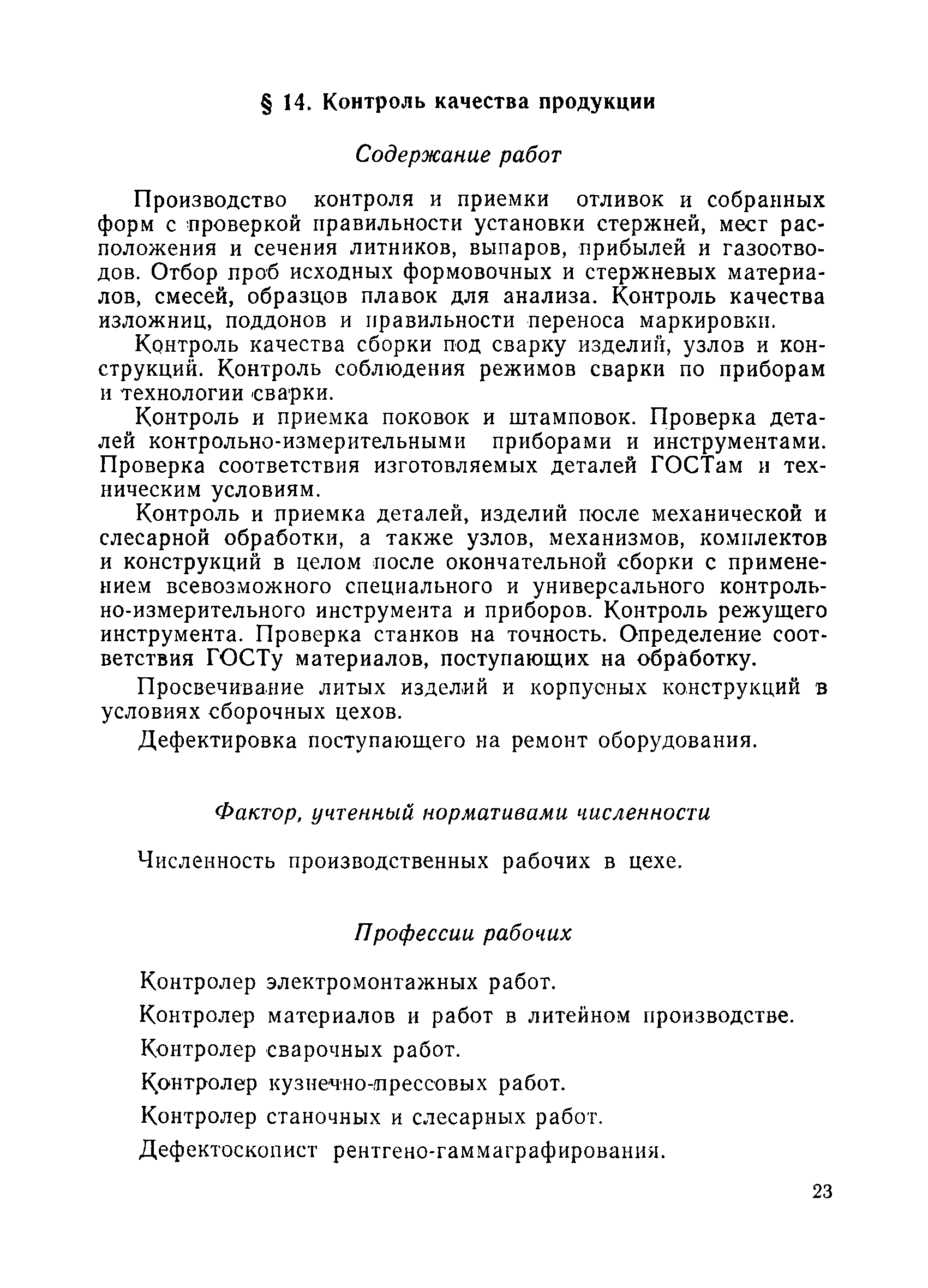 § 14. Контроль качества продукции

Содержание работ

Производство контроля и приемки отливок и собранных форм с проверкой правильности установки стержней, мест расположения и сечения литников, выпаров, прибылей и газоотводов. Отбор проб исходных формовочных и стержневых материалов, смесей, образцов плавок для анализа. Контроль качества изложниц, поддонов и правильности переноса маркировки.

Контроль качества сборки под сварку изделий, узлов и конструкций. Контроль соблюдения режимов сварки по приборам и технологии сварки.

Контроль и приемка поковок и штамповок. Проверка деталей контрольно-измерительными приборами и инструментами. Проверка соответствия изготовляемых деталей ГОСТам и техническим условиям.

Контроль и приемка деталей, изделий после механической и слесарной обработки, а также узлов, механизмов, комплектов и конструкций в целом после окончательной сборки с применением всевозможного специального и универсального контрольно-измерительного инструмента и приборов. Контроль режущего инструмента. Проверка станков на точность. Определение соответствия ГОСТу материалов, поступающих на обработку.

Просвечивание литых изделий и корпусных конструкций в условиях сборочных цехов.

Дефектировка поступающего на ремонт оборудования.

Фактор, учтенный нормативами численности

Численность производственных рабочих в цехе.

Профессии рабочих

Контролер электромонтажных работ.

Контролер материалов и работ в литейном производстве.

Контролер сварочных работ.

Контролер кузнечно-прессовых работ.

Контролер станочных и слесарных работ.

Дефектоскопист рентгено-гаммаграфирования.

23